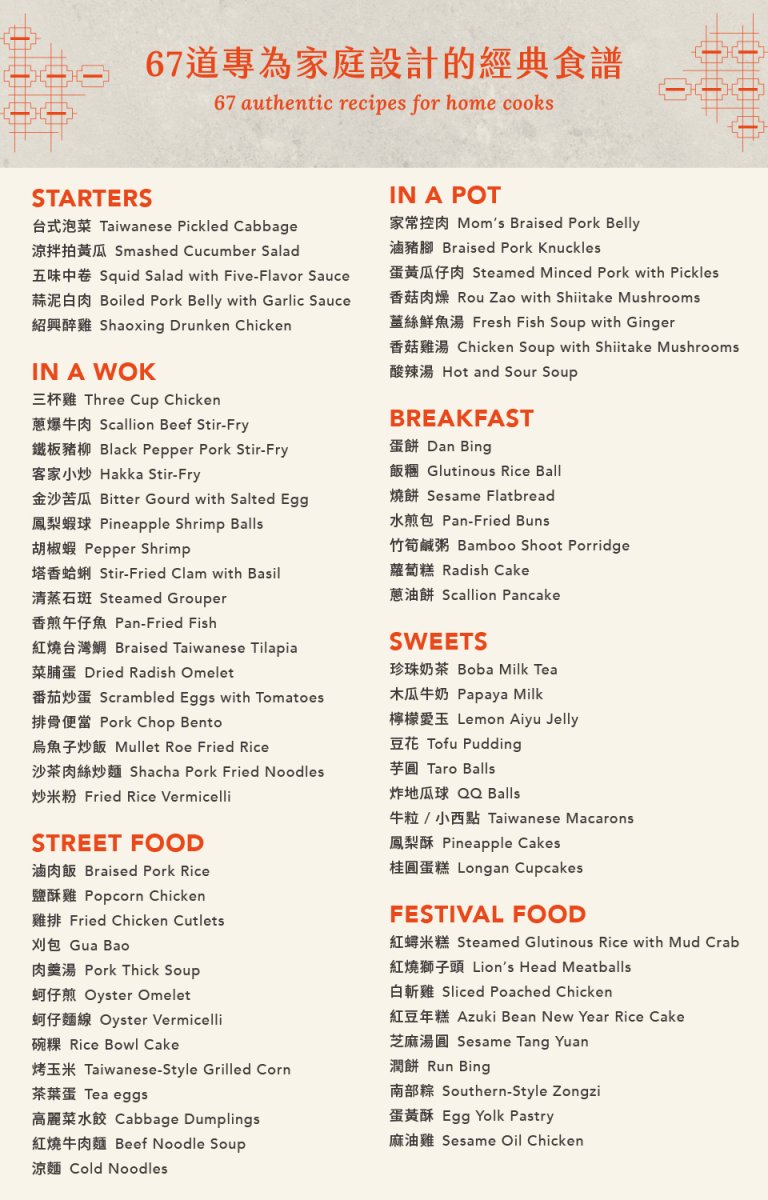 67道專為家庭設計的經典食譜
67 authentic recipes for home cooks

STARTERS
台式泡菜 Taiwanese Pickled Cabbage
涼拌拍黃瓜 Smashed Cucumber Salad
五味中卷 Squid Salad with Five-Flavor Sauce
蒜泥白肉 Boiled Pork Belly with Garlic Sauce
紹興醉雞 Shaoxing Drunken Chicken

IN A WOK
三杯雞 Three Cup Chicken
蔥爆牛肉 Scallion Beef Stir-Fry
鐵板豬柳 Black Pepper Pork Stir-Fry
客家小炒 Hakka Stir-Fry
金沙苦瓜 Bitter Gourd with Salted Egg
鳳梨蝦球 Pineapple Shrimp Balls
胡椒蝦 Pepper Shrimp
塔香蛤蜊 Stir-Fried Clam with Basil
清蒸石斑 Steamed Grouper
香煎午仔魚 Pan-Fried Fish
紅燒台灣鯛 Braised Taiwanese Tilapia
菜脯蛋 Dried Radish Omelet
番茄炒蛋 Scrambled Eggs with Tomatoes
排骨便當 Pork Chop Bento
烏魚子炒飯 Mullet Roe Fried Rice
沙茶肉絲炒麵 Shacha Pork Fried Noodles
炒米粉 Fried Rice Vermicelli

STREET FOOD
滷肉飯 Braised Pork Rice
鹽酥雞 Popcorn Chicken
雞排 Fried Chicken Cutlets
刈包 Gua Bao
肉羹湯 Pork Thick Soup
蚵仔煎 Oyster Omelet
蚵仔麵線 Oyster Vermicelli
碗粿 Rice Bowl Cake
烤玉米 Taiwanese-Style Grilled Corn
茶葉蛋 Tea eggs
高麗菜水餃 Cabbage Dumplings
紅燒牛肉麵 Beef Noodle Soup
涼麵 Cold Noodles

IN A POT
家常控肉 Mom's Braised Pork Belly
滷豬腳 Braised Pork Knuckles
蛋黃瓜仔肉 Steamed Minced Pork with Pickles
香菇肉燥 Rou Zao with Shiitake Mushrooms
薑絲鮮魚湯 Fresh Fish Soup with Ginger
香菇雞湯 Chicken Soup with Shiitake Mushrooms
酸辣湯 Hot and Sour Soup

BREAKFAST
蛋餅 Dan Bing
飯糰 Glutinous Rice Ball
燒餅 Sesame Flatbread
水煎包 Pan-Fried Buns
竹筍鹹粥 Bamboo Shoot Porridge
蘿蔔糕 Radish Cake
蔥油餅 Scallion Pancake

SWEETS
珍珠奶茶 Boba Milk Tea
木瓜牛奶 Papaya Milk
檸檬愛玉 Lemon Aiyu Jelly
豆花 Tofu Pudding
芋圓 Taro Balls
炸地瓜球 QQ Balls
牛粒 / 小西點 Taiwanese Macarons
鳳梨酥 Pineapple Cakes
桂圓蛋糕 Longan Cupcakes

FESTIVAL FOOD
紅蟳米糕 Steamed Glutinous Rice with Mud Crab
紅燒獅子頭 Lion's Head Meatballs
白斬雞 Sliced Poached Chicken
紅豆年糕 Azuki Bean New Year Rice Cake
芝麻湯圓 Sesame Tang Yuan
潤餅 Run Bing
南部粽 Southern-Style Zongzi
蛋黃酥 Egg Yolk Pastry
麻油雞 Sesame Oil Chicken